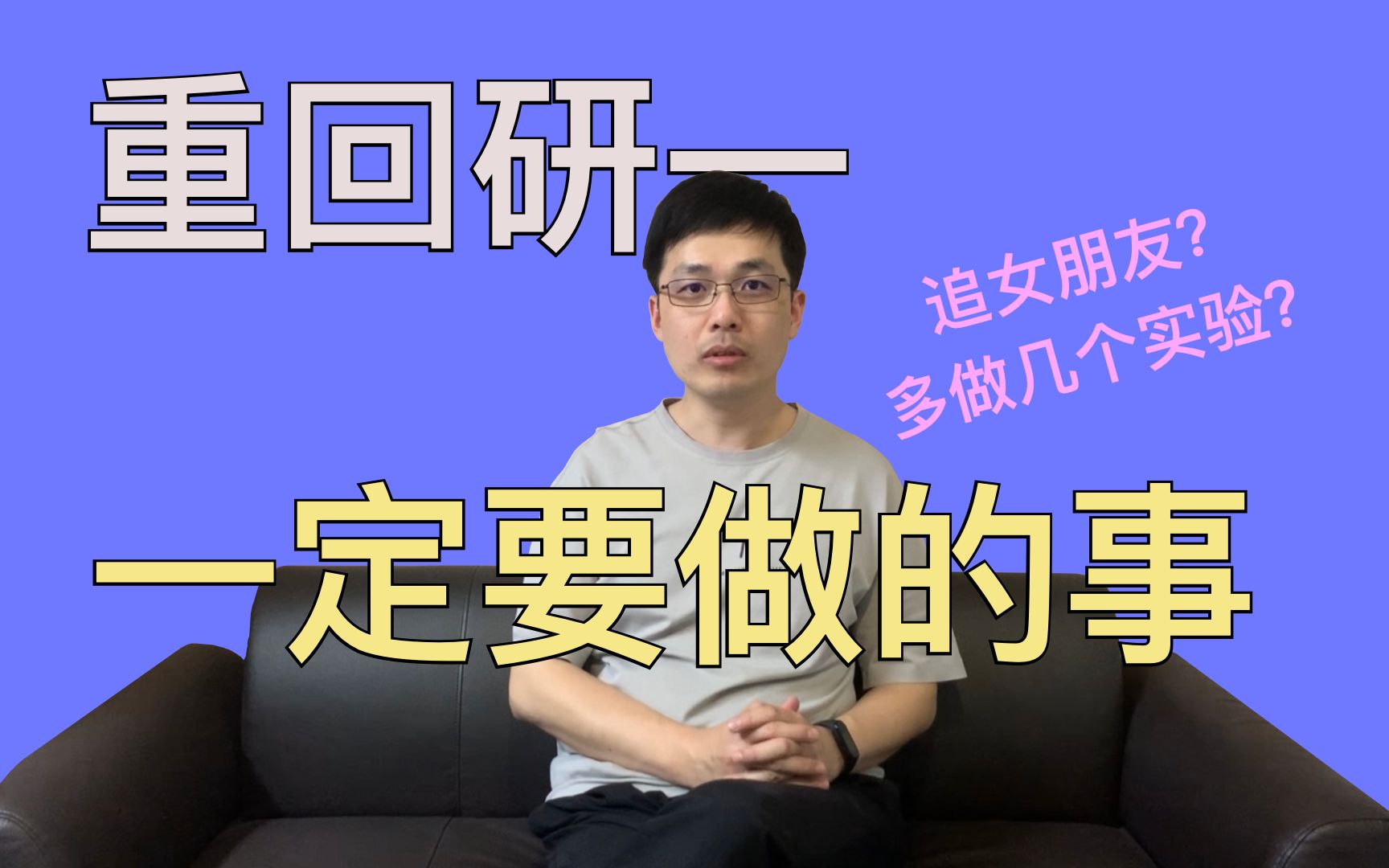 重回研一

追女朋友?
多做几个实验?

一定要做的事